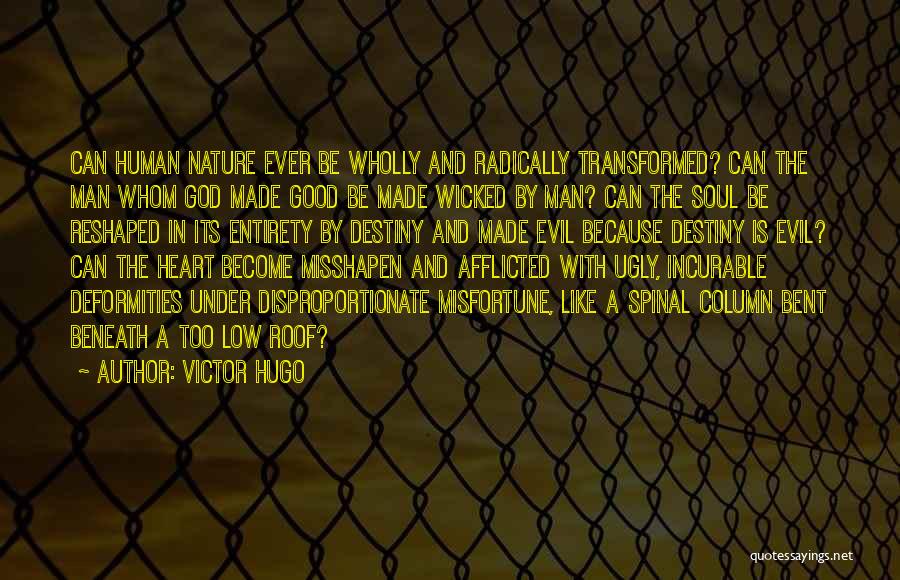 CAN HUMAN NATURE EVER BE WHOLLY AND RADICALLY TRANSFORMED? CAN THE MAN WHOM GOD MADE GOOD BE MADE WICKED BY MAN? CAN THE SOUL BE RESHAPED IN ITS ENTIRETY BY DESTINY AND MADE EVIL BECAUSE DESTINY IS EVIL? CAN THE HEART BECOME MISSHAPEN AND AFFLICTED WITH UGLY, INCURABLE DEFORMITIES UNDER DISPROPORTIONATE MISFORTUNE, LIKE A SPINAL COLUMN BENT BENEATH A TOO LOW ROOF?

~ AUTHOR: VICTOR HUGO

quotessayings.net